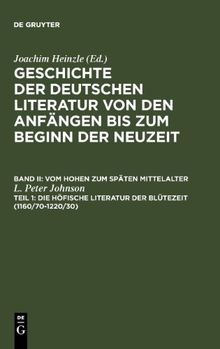 DE GRUYTER

Joachim Heinzle (Ed.)

GESCHICHTE DER DEUTSCHEN LITERATUR VON DEN ANFÄNGEN BIS ZUM BEGINN DER NEUZEIT

BAND II: VOM HOHEN ZUM SPÄTEN MITTELALTER

L. Peter Johnson

TEIL 1: DIE HÖFISCHE LITERATUR DER BLÜTEZEIT (1160/70-1220/30)

DE G